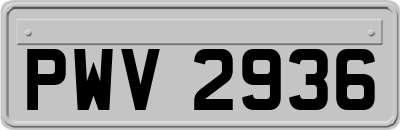 PWV 2936